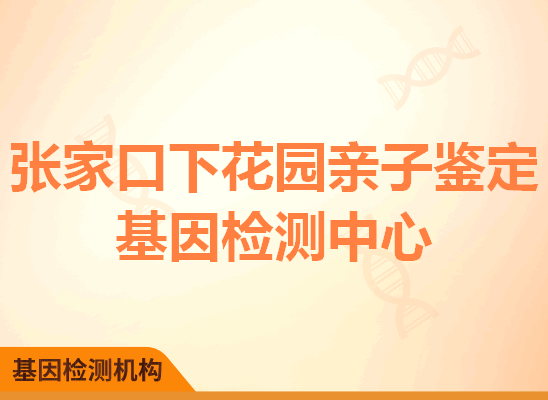 张家口下花园亲子鉴定基因检测中心

基因检测机构